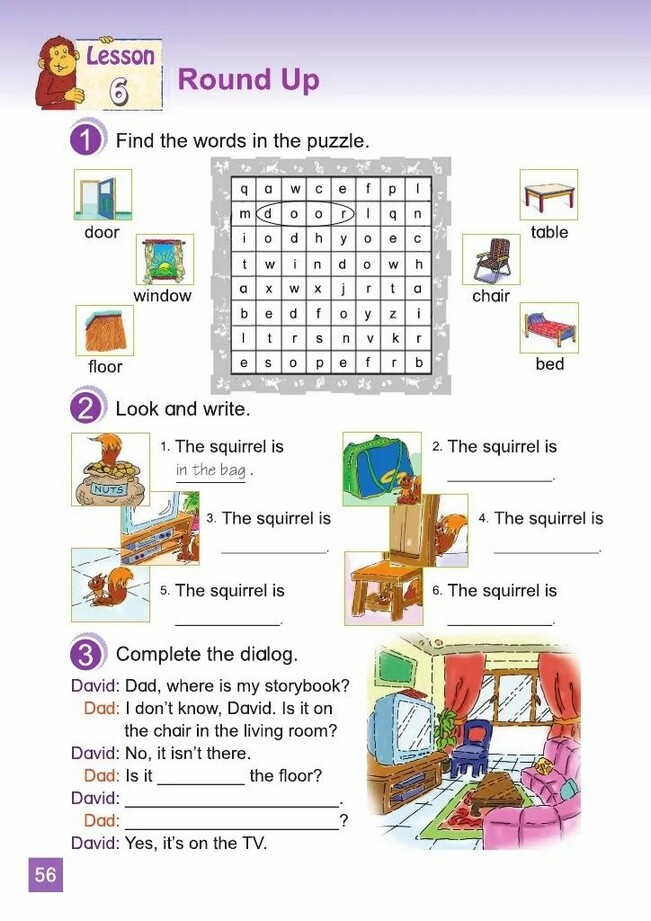 Lesson 6 Round Up

1 Find the words in the puzzle.

door

window

floor

| q | a | w | c | e | f | p | l |
|---|---|---|---|---|---|---|---|
| m | d | o | o | r | l | q | n |
| i | o | d | h | y | o | e | c |
| t | w | i | n | d | o | w | h |
| a | x | w | x | j | r | t | a |
| b | e | d | f | o | y | z | i |
| l | t | r | s | n | v | k | r |
| e | s | o | p | e | f | r | b |

table

chair

bed

2 Look and write.

NUTS

1. The squirrel is in the bag.

2. The squirrel is ____.

3. The squirrel is ____.

4. The squirrel is ____.

5. The squirrel is ____.

6. The squirrel is ____.

3 Complete the dialog.

David: Dad, where is my storybook?
Dad: I don't know, David. Is it on the chair in the living room?
David: No, it isn't there.
Dad: Is it ____ the floor?
David: ____.
Dad: ____?
David: Yes, it's on the TV.

56